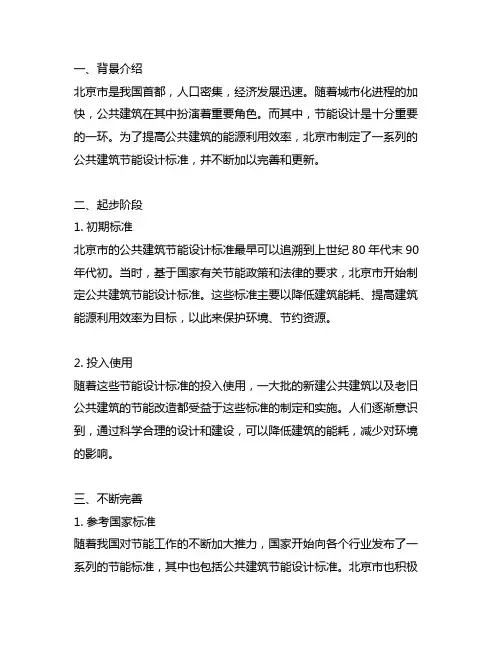 一、背景介绍

北京市是我国首都，人口密集，经济发展迅速。随着城市化进程的加快，公共建筑在其中扮演着重要角色。而其中，节能设计是十分重要的一环。为了提高公共建筑的能源利用效率，北京市制定了一系列的公共建筑节能设计标准，并不断加以完善和更新。

二、起步阶段

1. 初期标准

北京市的公共建筑节能设计标准最早可以追溯到上世纪 80 年代末 90 年代初。当时，基于国家有关节能政策和法律的要求，北京市开始制定公共建筑节能设计标准。这些标准主要以降低建筑能耗、提高建筑能源利用效率为目标，以此来保护环境、节约资源。

2. 投入使用

随着这些节能设计标准的投入使用，一大批的新建公共建筑以及老旧公共建筑的节能改造都受益于这些标准的制定和实施。人们逐渐意识到，通过科学合理的设计和建设，可以降低建筑的能耗，减少对环境的影响。

三、不断完善

1. 参考国家标准

随着我国对节能工作的不断加大推力，国家开始向各个行业发布了一系列的节能标准，其中也包括公共建筑节能设计标准。北京市也积极